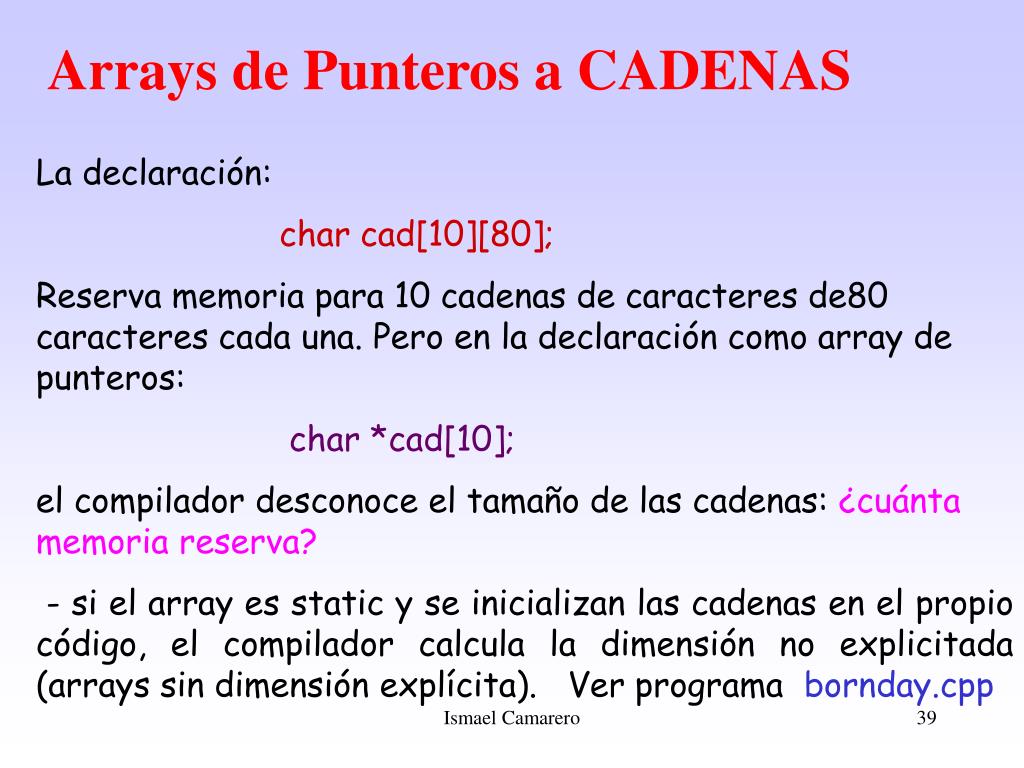 Arrays de Punteros a CADENAS

La declaración:

char cad[10][80];

Reserva memoria para 10 cadenas de caracteres de80 caracteres cada una. Pero en la declaración como array de punteros:

char *cad[10];

el compilador desconoce el tamaño de las cadenas: ¿cuánta memoria reserva?

- si el array es static y se inicializan las cadenas en el propio código, el compilador calcula la dimensión no explicitada (arrays sin dimensión explícita). Ver programa bornday.cpp

Ismael Camarero

39